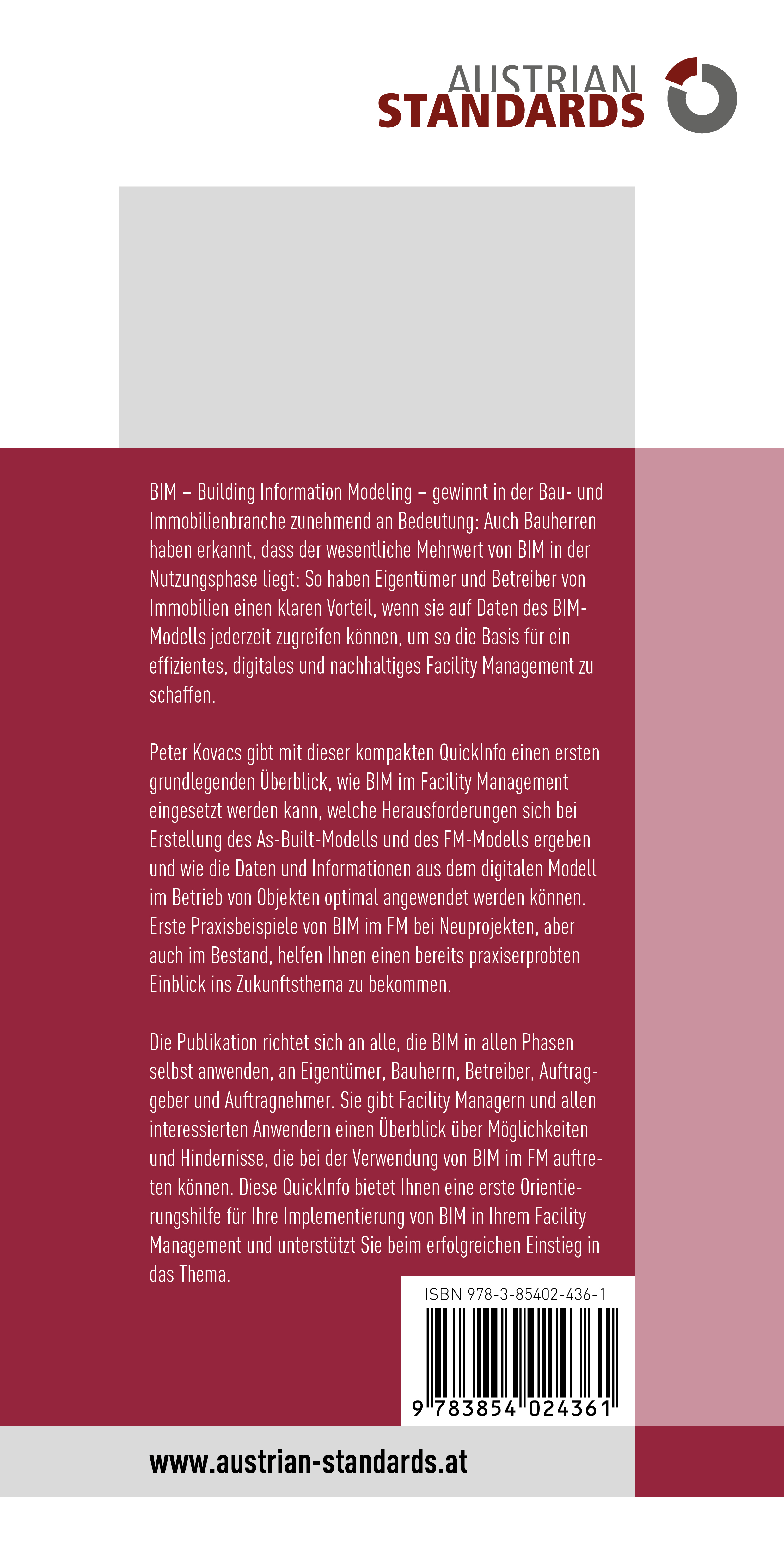 AUSTRIAN
STANDARDS

BIM – Building Information Modeling – gewinnt in der Bau- und Immobilienbranche zunehmend an Bedeutung: Auch Bauherren haben erkannt, dass der wesentliche Mehrwert von BIM in der Nutzungsphase liegt: So haben Eigentümer und Betreiber von Immobilien einen klaren Vorteil, wenn sie auf Daten des BIM-Modells jederzeit zugreifen können, um so die Basis für ein effizientes, digitales und nachhaltiges Facility Management zu schaffen.

Peter Kovacs gibt mit dieser kompakten QuickInfo einen ersten grundlegenden Überblick, wie BIM im Facility Management eingesetzt werden kann, welche Herausforderungen sich bei Erstellung des As-Built-Modells und des FM-Modells ergeben und wie die Daten und Informationen aus dem digitalen Modell im Betrieb von Objekten optimal angewendet werden können. Erste Praxisbeispiele von BIM im FM bei Neuprojekten, aber auch im Bestand, helfen Ihnen einen bereits praxiserprobten Einblick ins Zukunftsthema zu bekommen.

Die Publikation richtet sich an alle, die BIM in allen Phasen selbst anwenden, an Eigentümer, Bauherrn, Betreiber, Auftraggeber und Auftragnehmer. Sie gibt Facility Managern und allen interessierten Anwendern einen Überblick über Möglichkeiten und Hindernisse, die bei der Verwendung von BIM im FM auftreten können. Diese QuickInfo bietet Ihnen eine erste Orientierungshilfe für Ihre Implementierung von BIM in Ihrem Facility Management und unterstützt Sie beim erfolgreichen Einstieg in das Thema.

ISBN 978-3-85402-436-1
9 783854 024361

www.austrian-standards.at